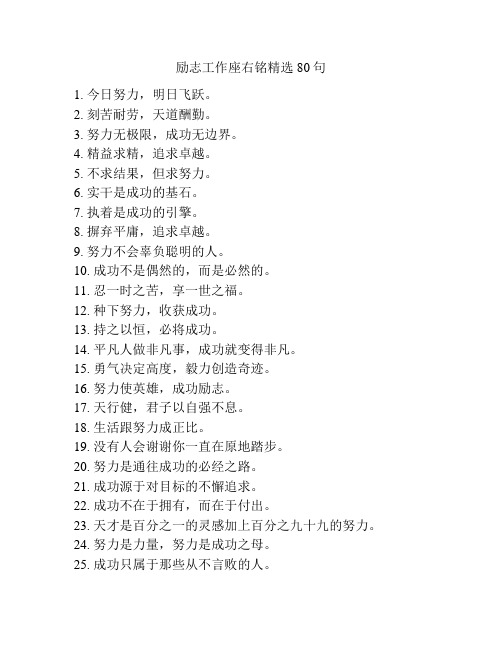 励志工作座右铭精选 80 句

1. 今日努力，明日飞跃。
2. 刻苦耐劳，天道酬勤。
3. 努力无极限，成功无边界。
4. 精益求精，追求卓越。
5. 不求结果，但求努力。
6. 实干是成功的基石。
7. 执着是成功的引擎。
8. 摒弃平庸，追求卓越。
9. 努力不会辜负聪明的人。
10. 成功不是偶然的，而是必然的。
11. 忍一时之苦，享一世之福。
12. 种下努力，收获成功。
13. 持之以恒，必将成功。
14. 平凡人做非凡事，成功就变得非凡。
15. 勇气决定高度，毅力创造奇迹。
16. 努力使英雄，成功励志。
17. 天行健，君子以自强不息。
18. 生活跟努力成正比。
19. 没有人会谢谢你一直在原地踏步。
20. 努力是通往成功的必经之路。
21. 成功源于对目标的不懈追求。
22. 成功不在于拥有，而在于付出。
23. 天才是百分之一的灵感加上百分之九十九的努力。
24. 努力是力量，努力是成功之母。
25. 成功只属于那些从不言败的人。